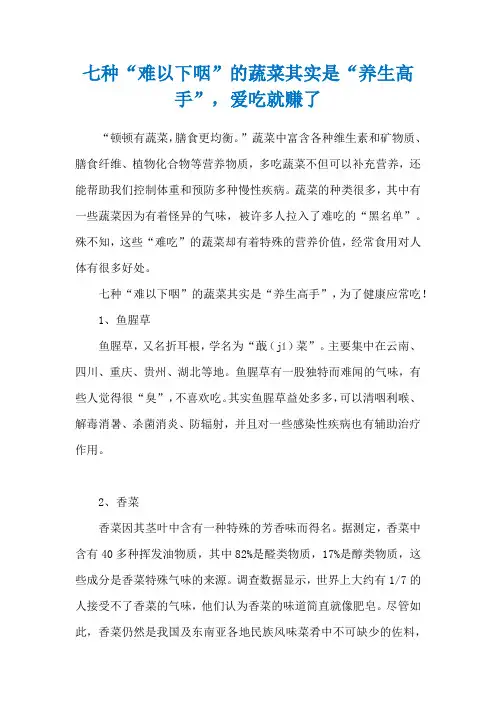 七种“难以下咽”的蔬菜其实是“养生高手”，爱吃就赚了

“顿顿有蔬菜，膳食更均衡。”蔬菜中富含各种维生素和矿物质、膳食纤维、植物化合物等营养物质，多吃蔬菜不但可以补充营养，还能帮助我们控制体重和预防多种慢性疾病。蔬菜的种类很多，其中有一些蔬菜因为有着怪异的气味，被许多人拉入了难吃的“黑名单”。殊不知，这些“难吃”的蔬菜却有着特殊的营养价值，经常食用对人体有很多好处。

七种“难以下咽”的蔬菜其实是“养生高手”，为了健康应常吃！

1、鱼腥草

鱼腥草，又名折耳根，学名为“蕺（jí）菜”。主要集中在云南、四川、重庆、贵州、湖北等地。鱼腥草有一股独特而难闻的气味，有些人觉得很“臭”，不喜欢吃。其实鱼腥草益处多多，可以清咽利喉、解毒消暑、杀菌消炎、防辐射，并且对一些感染性疾病也有辅助治疗作用。

2、香菜

香菜因其茎叶中含有一种特殊的芳香味而得名。据测定，香菜中含有 40 多种挥发油物质，其中 82%是醛类物质，17%是醇类物质，这些成分是香菜特殊气味的来源。调查数据显示，世界上大约有 1/7 的人接受不了香菜的气味，他们认为香菜的味道简直就像肥皂。尽管如此，香菜仍然是我国及东南亚各地民族风味菜肴中不可缺少的佐料，